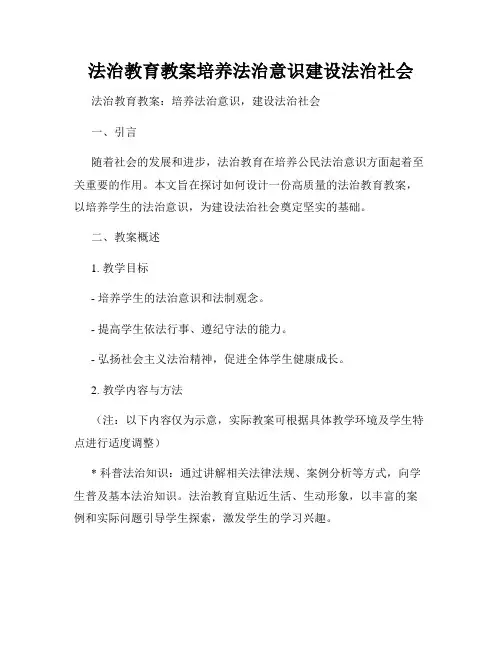 法治教育教案培养法治意识建设法治社会

法治教育教案：培养法治意识，建设法治社会

一、引言

随着社会的发展和进步，法治教育在培养公民法治意识方面起着至关重要的作用。本文旨在探讨如何设计一份高质量的法治教育教案，以培养学生的法治意识，为建设法治社会奠定坚实的基础。

二、教案概述

1. 教学目标

- 培养学生的法治意识和法制观念。

- 提高学生依法行事、遵纪守法的能力。

- 弘扬社会主义法治精神，促进全体学生健康成长。

2. 教学内容与方法

（注：以下内容仅为示意，实际教案可根据具体教学环境及学生特点进行适度调整）

* 科普法治知识：通过讲解相关法律法规、案例分析等方式，向学生普及基本法治知识。法治教育宜贴近生活、生动形象，以丰富的案例和实际问题引导学生探索，激发学生的学习兴趣。